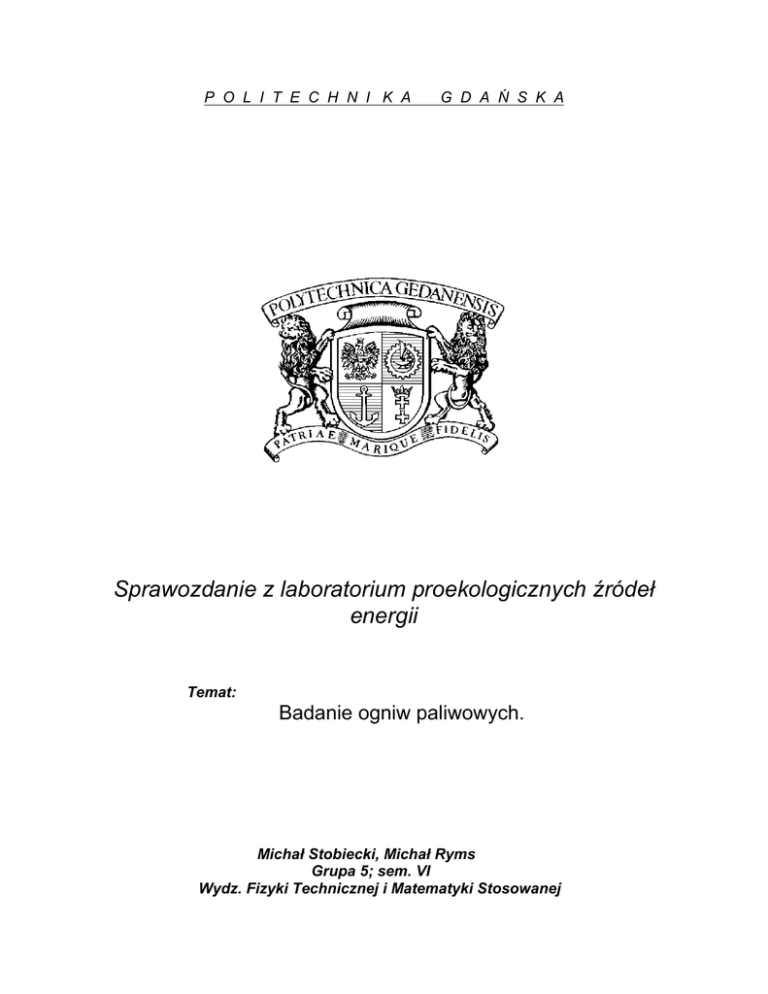 P O L I T E C H N I K A   G D A Ń S K A

POLYTECHNICA GEDANENSIS

PATRIAE MARIQUE FIDELIS

Sprawozdanie z laboratorium proekologicznych źródeł energii

Temat:

Badanie ogniw paliwowych.

Michał Stobiecki, Michał Ryms
Grupa 5; sem. VI
Wydz. Fizyki Technicznej i Matematyki Stosowanej